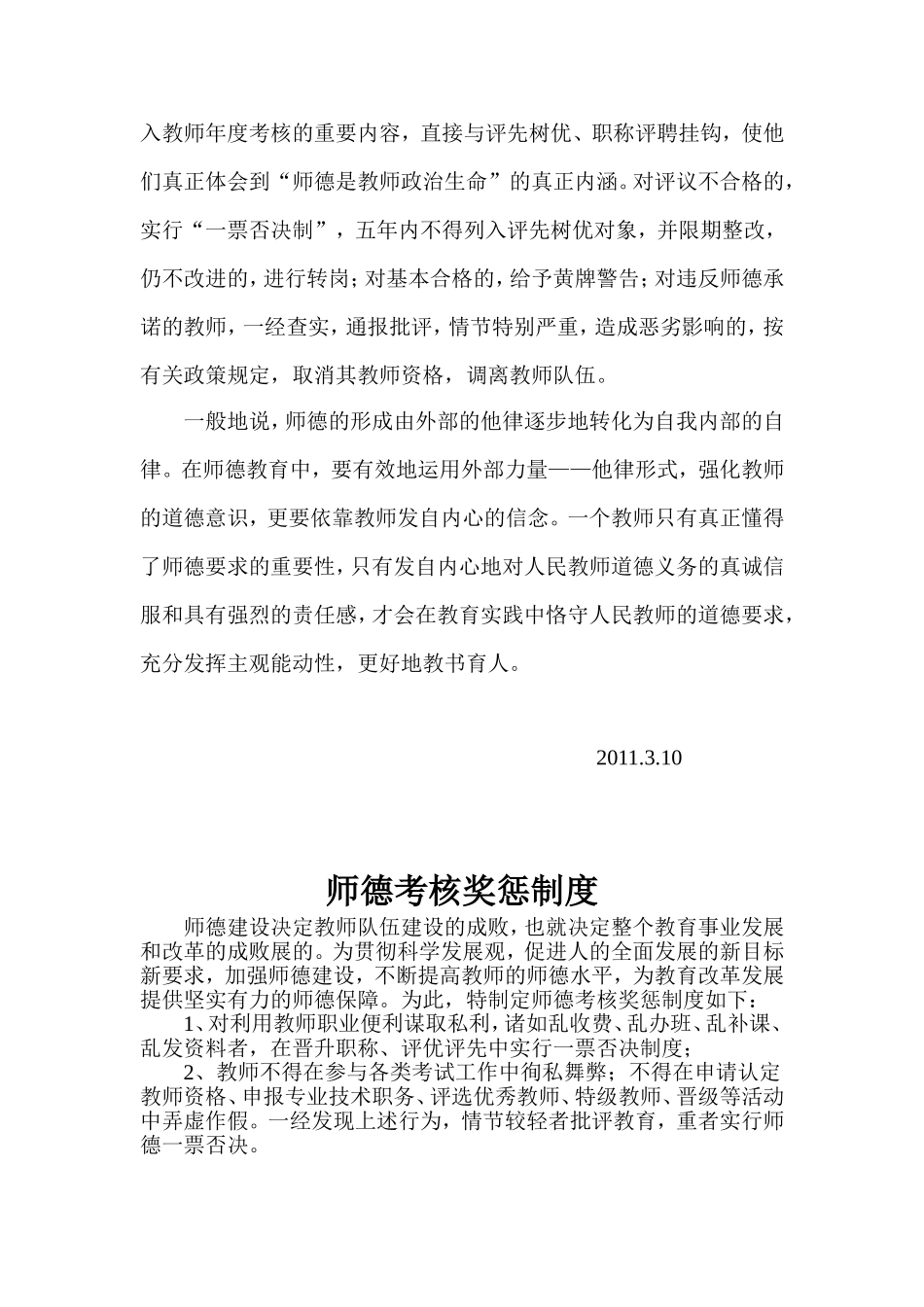 入教师年度考核的重要内容，直接与评先树优、职称评聘挂钩，使他们真正体会到“师德是教师政治生命”的真正内涵。对评议不合格的，实行“一票否决制”，五年内不得列入评先树优对象，并限期整改，仍不改进的，进行转岗；对基本合格的，给予黄牌警告；对违反师德承诺的教师，一经查实，通报批评，情节特别严重，造成恶劣影响的，按有关政策规定，取消其教师资格，调离教师队伍。

一般地说，师德的形成由外部的他律逐步地转化为自我内部的自律。在师德教育中，要有效地运用外部力量——他律形式，强化教师的道德意识，更要依靠教师发自内心的信念。一个教师只有真正懂得了师德要求的重要性，只有发自内心地对人民教师道德义务的真诚信服和具有强烈的责任感，才会在教育实践中恪守人民教师的道德要求，充分发挥主观能动性，更好地教书育人。

2011.3.10

师德考核奖惩制度

师德建设决定教师队伍建设的成败，也就决定整个教育事业发展和改革的成败展的。为贯彻科学发展观，促进人的全面发展的新目标新要求，加强师德建设，不断提高教师的师德水平，为教育改革发展提供坚实有力的师德保障。为此，特制定师德考核奖惩制度如下：

1、对利用教师职业便利谋取私利，诸如乱收费、乱办班、乱补课、乱发资料者，在晋升职称、评优评先中实行一票否决制度；

2、教师不得在参与各类考试工作中徇私舞弊；不得在申请认定教师资格、申报专业技术职务、评选优秀教师、特级教师、晋级等活动中弄虚作假。一经发现上述行为，情节较轻者批评教育，重者实行师德一票否决。